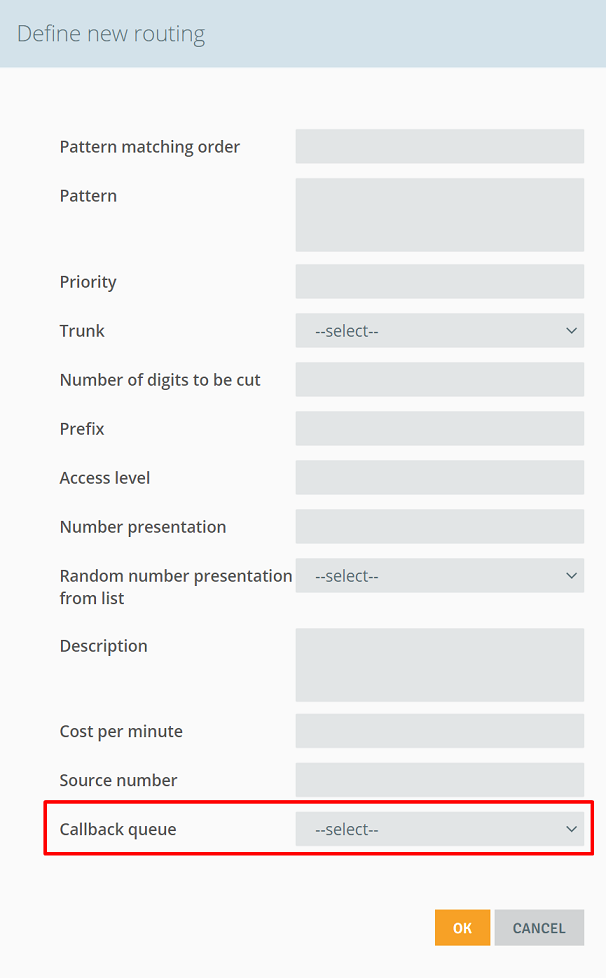 Define new routing

Pattern matching order

Pattern

Priority

Trunk --select--

Number of digits to be cut

Prefix

Access level

Number presentation

Random number presentation from list --select--

Description

Cost per minute

Source number

Callback queue --select--

OK CANCEL